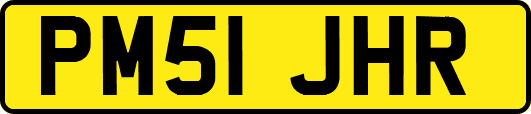 PM51 JHR